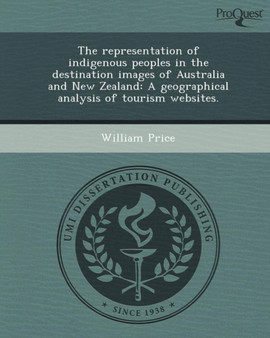 ProQuest

The representation of indigenous peoples in the destination images of Australia and New Zealand: A geographical analysis of tourism websites.

William Price

UMI DISSERTATION PUBLISHING

* SINCE 1938 *